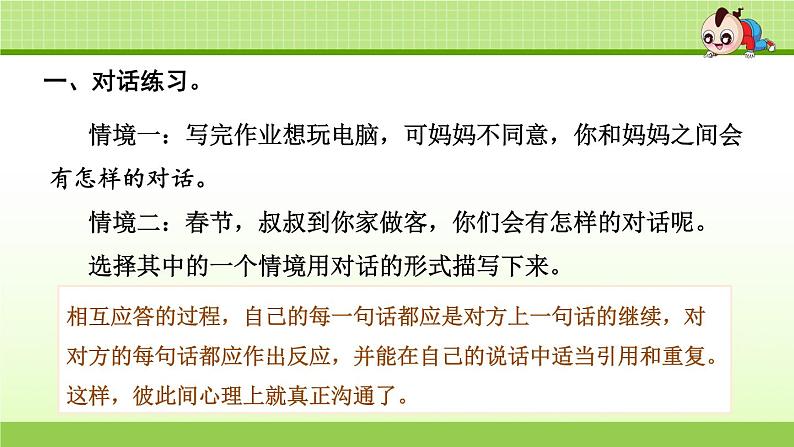 一、对话练习。

情境一：写完作业想玩电脑，可妈妈不同意，你和妈妈之间会有怎样的对话。

情境二：春节，叔叔到你家做客，你们会有怎样的对话呢。

选择其中的一个情境用对话的形式描写下来。

相互应答的过程，自己的每一句话都应是对方上一句话的继续，对对方的每句话都应作出反应，并能在自己的说话中适当引用和重复。这样，彼此间心理上就真正沟通了。